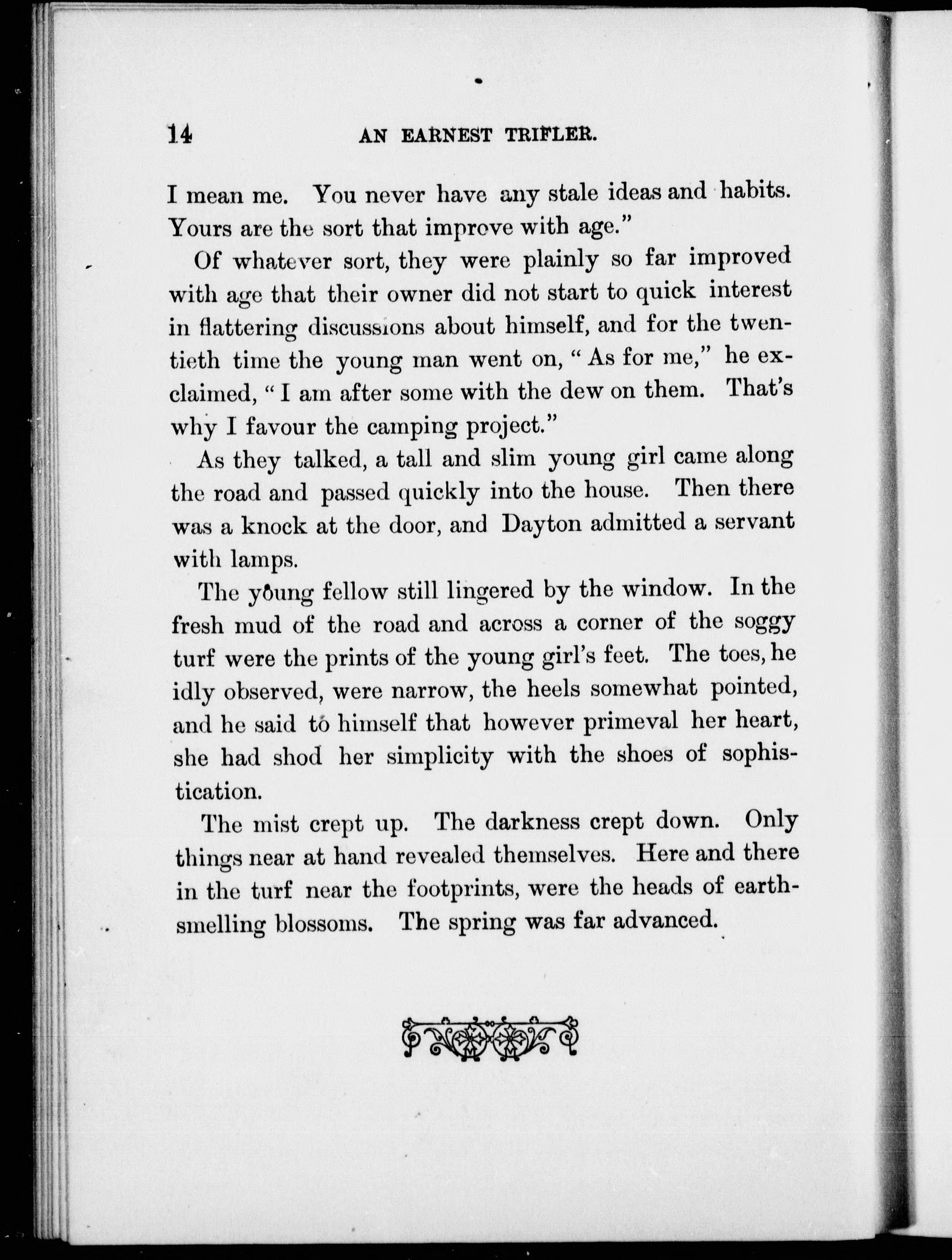 14 AN EARNEST TRIFLER.

I mean me. You never have any stale ideas and habits. Yours are the sort that improve with age."

Of whatever sort, they were plainly so far improved with age that their owner did not start to quick interest in flattering discussions about himself, and for the twentieth time the young man went on, "As for me," he exclaimed, "I am after some with the dew on them. That's why I favour the camping project."

As they talked, a tall and slim young girl came along the road and passed quickly into the house. Then there was a knock at the door, and Dayton admitted a servant with lamps.

The young fellow still lingered by the window. In the fresh mud of the road and across a corner of the soggy turf were the prints of the young girl's feet. The toes, he idly observed, were narrow, the heels somewhat pointed, and he said to himself that however primeval her heart, she had shod her simplicity with the shoes of sophistication.

The mist crept up. The darkness crept down. Only things near at hand revealed themselves. Here and there in the turf near the footprints, were the heads of earth-smelling blossoms. The spring was far advanced.